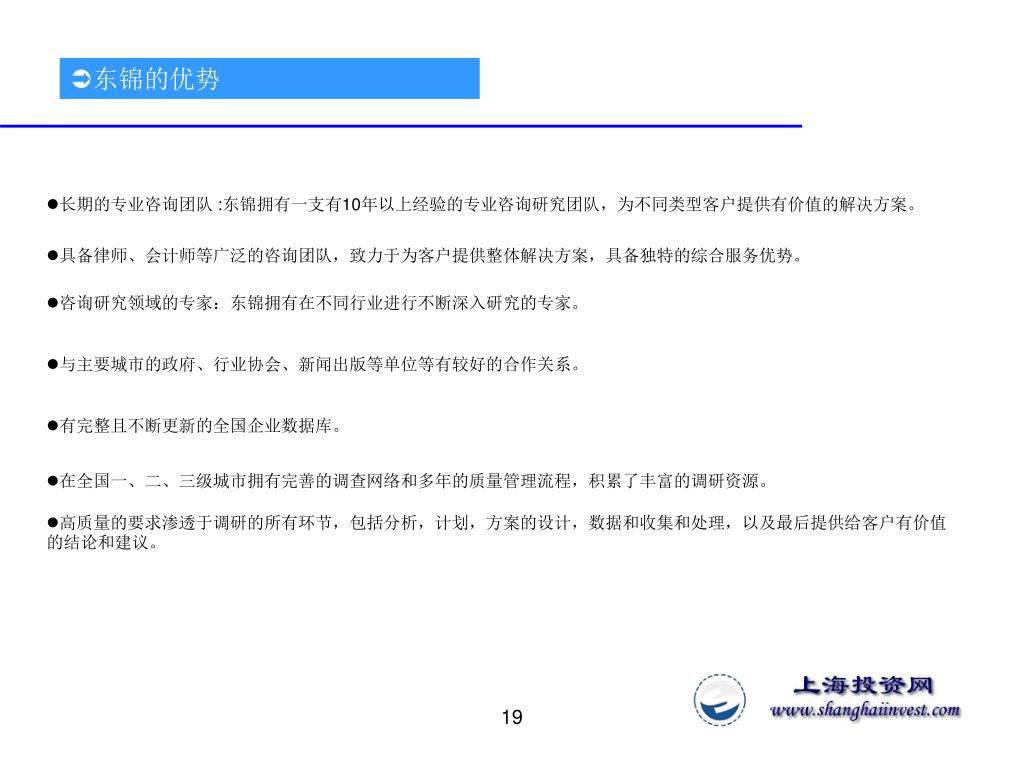 ➲东锦的优势

●长期的专业咨询团队 :东锦拥有一支有10年以上经验的专业咨询研究团队，为不同类型客户提供有价值的解决方案。

●具备律师、会计师等广泛的咨询团队，致力于为客户提供整体解决方案，具备独特的综合服务优势。

●咨询研究领域的专家：东锦拥有在不同行业进行不断深入研究的专家。

●与主要城市的政府、行业协会、新闻出版等单位等有较好的合作关系。

●有完整且不断更新的全国企业数据库。

●在全国一、二、三级城市拥有完善的调查网络和多年的质量管理流程，积累了丰富的调研资源。

●高质量的要求渗透于调研的所有环节，包括分析，计划，方案的设计，数据和收集和处理，以及最后提供给客户有价值的结论和建议。

19

上海投资网
www.shanghaiinvest.com